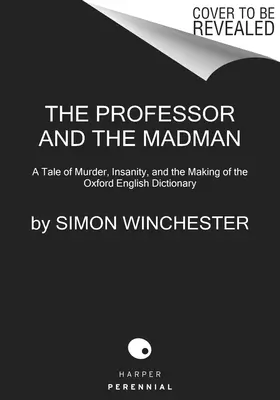 COVER TO BE REVEALED

THE PROFESSOR AND THE MADMAN

A Tale of Murder, Insanity, and the Making of the Oxford English Dictionary

by SIMON WINCHESTER

HARPER
PERENNIAL